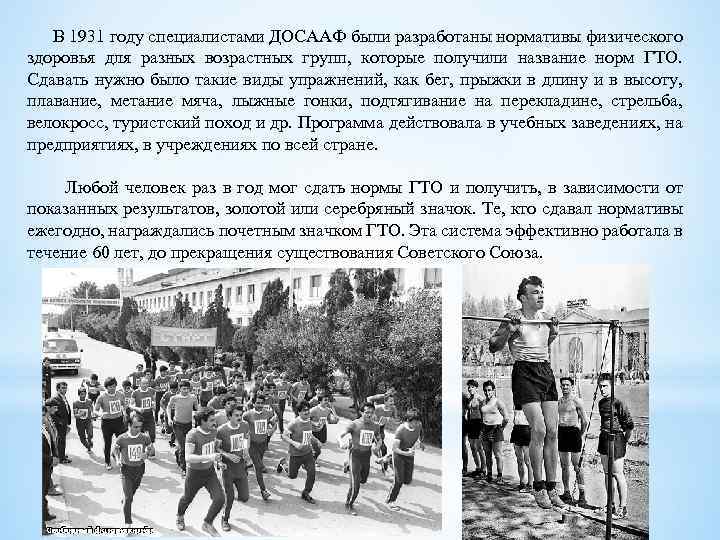 В 1931 году специалистами ДОСААФ были разработаны нормативы физического здоровья для разных возрастных групп, которые получили название норм ГТО. Сдавать нужно было такие виды упражнений, как бег, прыжки в длину и в высоту, плавание, метание мяча, лыжные гонки, подтягивание на перекладине, стрельба, велокросс, туристский поход и др. Программа действовала в учебных заведениях, на предприятиях, в учреждениях по всей стране.

Любой человек раз в год мог сдать нормы ГТО и получить, в зависимости от показанных результатов, золотой или серебряный значок. Те, кто сдавал нормативы ежегодно, награждались почетным значком ГТО. Эта система эффективно работала в течение 60 лет, до прекращения существования Советского Союза.